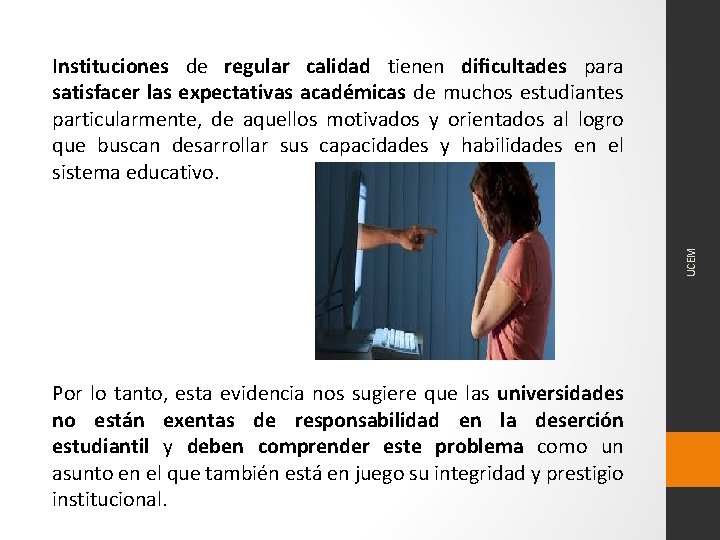 Instituciones de regular calidad tienen dificultades para satisfacer las expectativas académicas de muchos estudiantes particularmente, de aquellos motivados y orientados al logro que buscan desarrollar sus capacidades y habilidades en el sistema educativo.

UCEM

Por lo tanto, esta evidencia nos sugiere que las universidades no están exentas de responsabilidad en la deserción estudiantil y deben comprender este problema como un asunto en el que también está en juego su integridad y prestigio institucional.